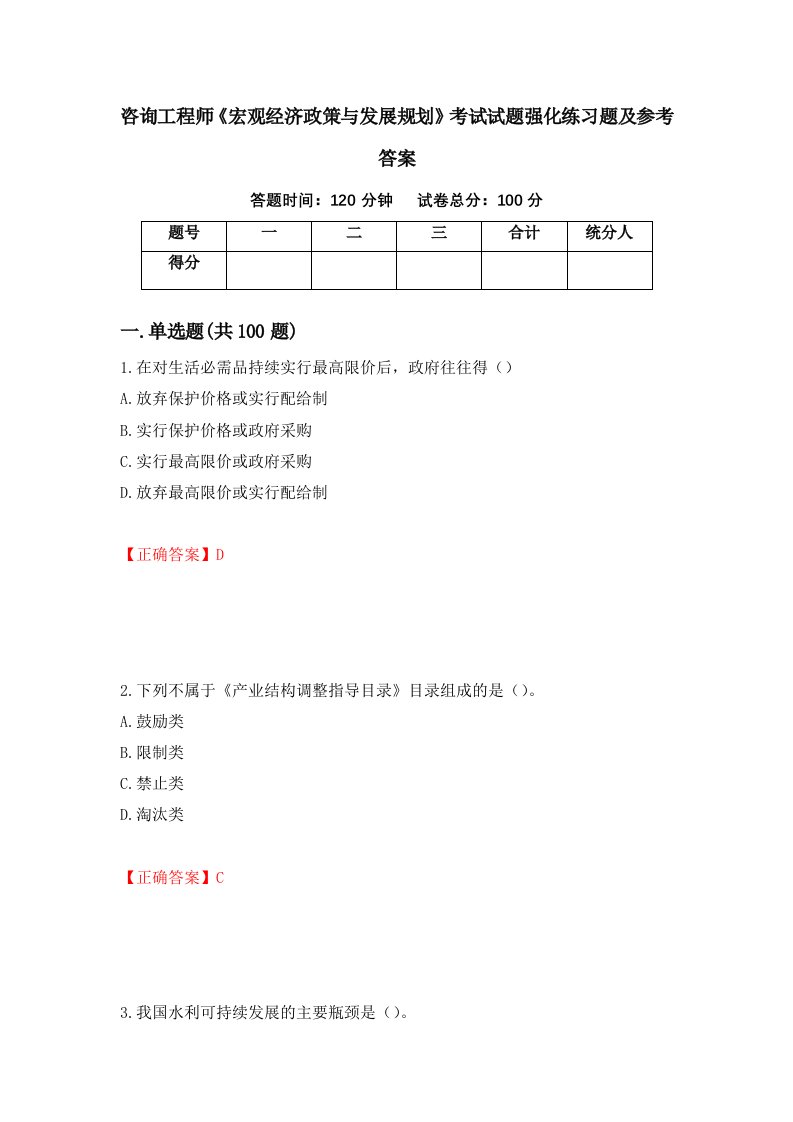 咨询工程师《宏观经济政策与发展规划》考试试题强化练习题及参考答案

答题时间：120 分钟　试卷总分：100 分

| 题号 | 一 | 二 | 三 | 合计 | 统分人 |
|---|---|---|---|---|---|
| 得分 | | | | | |

一.单选题(共 100 题)

1.在对生活必需品持续实行最高限价后，政府往往得（）

A.放弃保护价格或实行配给制

B.实行保护价格或政府采购

C.实行最高限价或政府采购

D.放弃最高限价或实行配给制

【正确答案】D

2.下列不属于《产业结构调整指导目录》目录组成的是（）。

A.鼓励类

B.限制类

C.禁止类

D.淘汰类

【正确答案】C

3.我国水利可持续发展的主要瓶颈是（）。